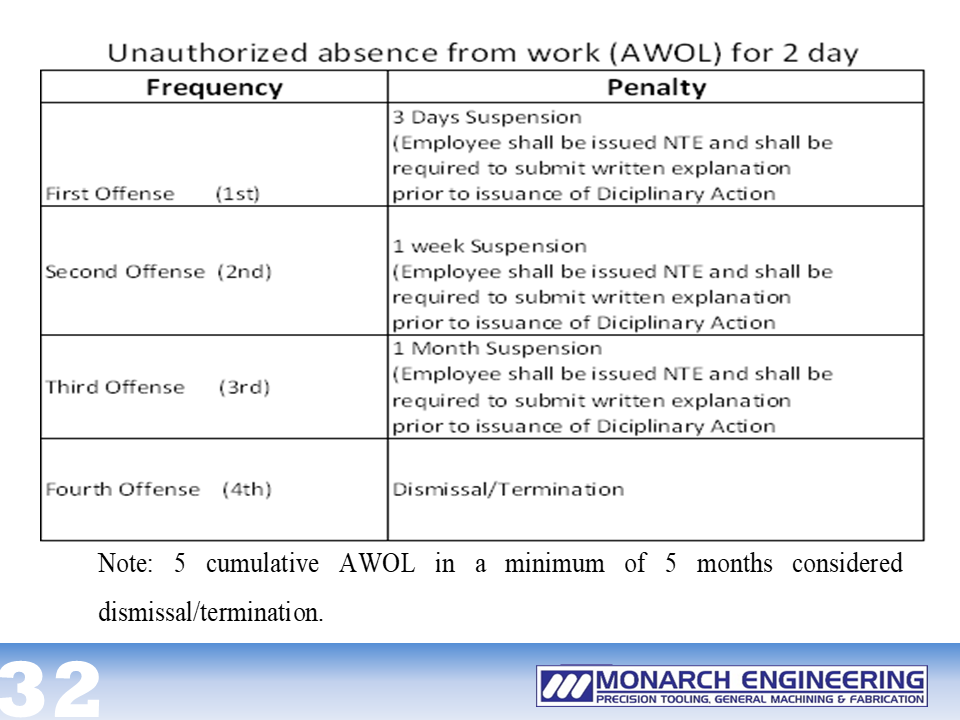 Unauthorized absence from work (AWOL) for 2 day

| Frequency | Penalty |
|---|---|
| First Offense (1st) | 3 Days Suspension (Employee shall be issued NTE and shall be required to submit written explanation prior to issuance of Diciplinary Action |
| Second Offense (2nd) | 1 week Suspension (Employee shall be issued NTE and shall be required to submit written explanation prior to issuance of Diciplinary Action |
| Third Offense (3rd) | 1 Month Suspension (Employee shall be issued NTE and shall be required to submit written explanation prior to issuance of Diciplinary Action |
| Fourth Offense (4th) | Dismissal/Termination |

Note: 5 cumulative AWOL in a minimum of 5 months considered dismissal/termination.

32

MONARCH ENGINEERING
PRECISION TOOLING, GENERAL MACHINING & FABRICATION